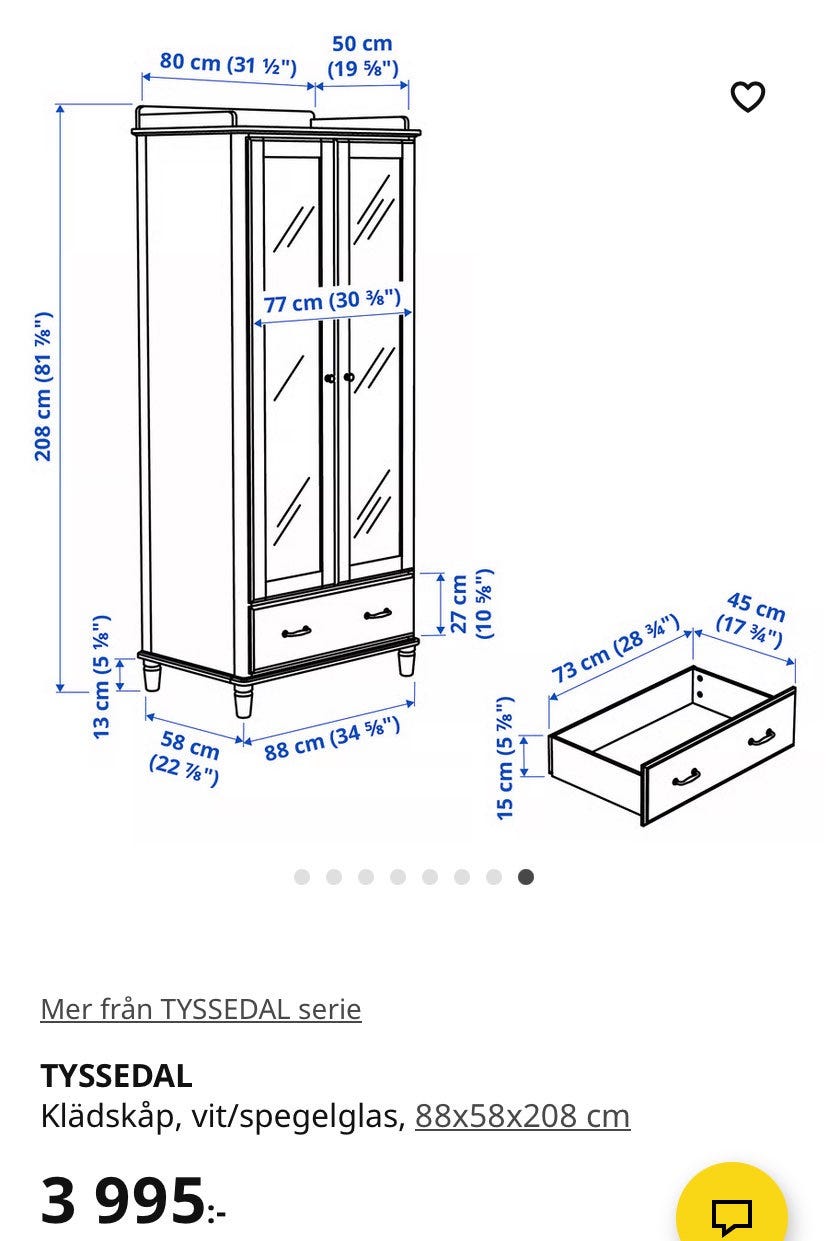 80 cm (31 ½")
50 cm (19 ⅝")
208 cm (81 ⅞")
77 cm (30 ⅜")
27 cm (10 ⅝")
13 cm (5 ⅛")
58 cm (22 ⅞")
88 cm (34 ⅝")
73 cm (28 ¾")
45 cm (17 ¾")
15 cm (5 ⅞")

Mer från TYSSEDAL serie

TYSSEDAL
Klädskåp, vit/spegelglas, 88x58x208 cm

3 995:-